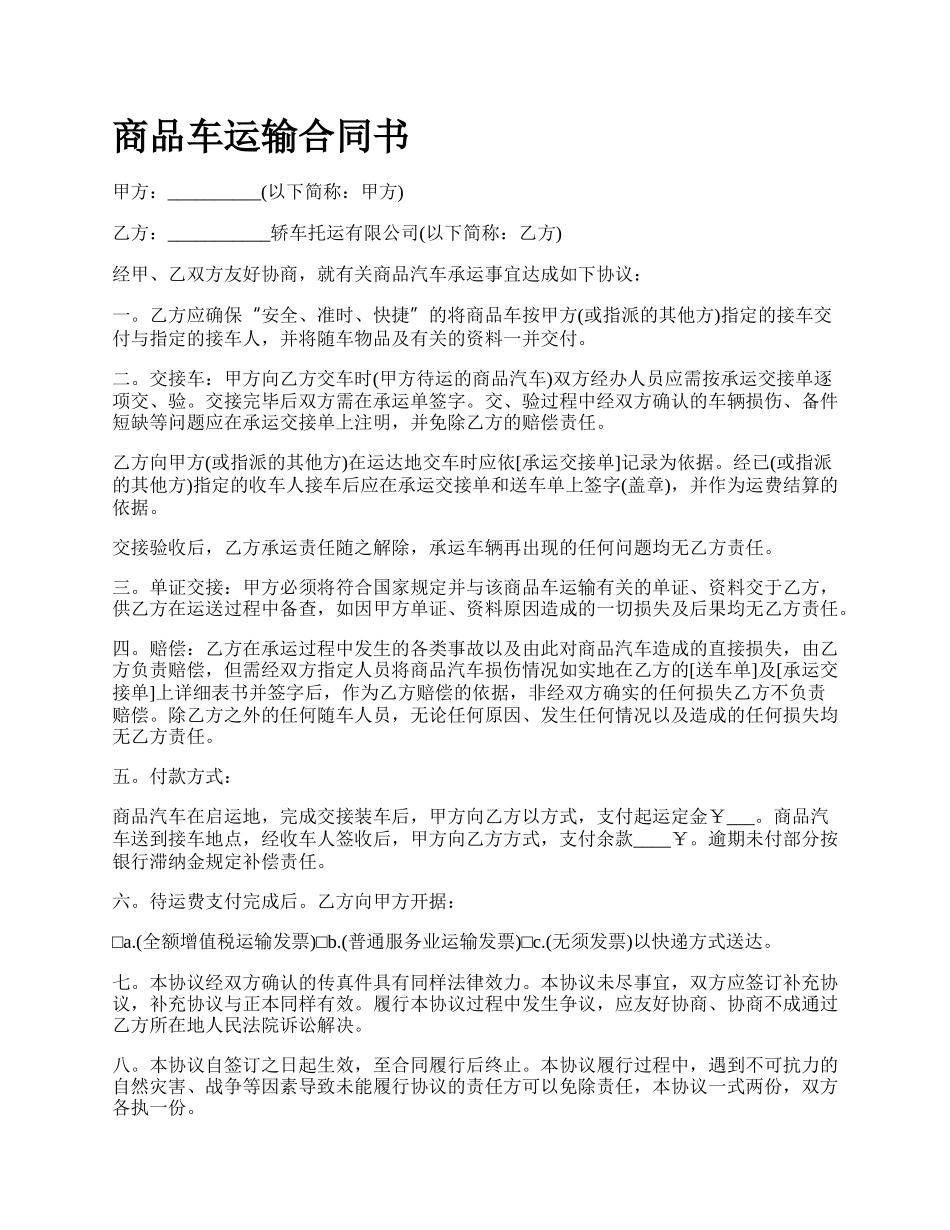 商品车运输合同书

甲方：__________(以下简称：甲方)

乙方：___________轿车托运有限公司(以下简称：乙方)

经甲、乙双方友好协商，就有关商品汽车承运事宜达成如下协议：

一。乙方应确保“安全、准时、快捷”的将商品车按甲方(或指派的其他方)指定的接车交付与指定的接车人，并将随车物品及有关的资料一并交付。

二。交接车：甲方向乙方交车时(甲方待运的商品汽车)双方经办人员应需按承运交接单逐项交、验。交接完毕后双方需在承运单签字。交、验过程中经双方确认的车辆损伤、备件短缺等问题应在承运交接单上注明，并免除乙方的赔偿责任。

乙方向甲方(或指派的其他方)在运达地交车时应依[承运交接单]记录为依据。经已(或指派的其他方)指定的收车人接车后应在承运交接单和送车单上签字(盖章)，并作为运费结算的依据。

交接验收后，乙方承运责任随之解除，承运车辆再出现的任何问题均无乙方责任。

三。单证交接：甲方必须将符合国家规定并与该商品车运输有关的单证、资料交于乙方，供乙方在运送过程中备查，如因甲方单证、资料原因造成的一切损失及后果均无乙方责任。

四。赔偿：乙方在承运过程中发生的各类事故以及由此对商品汽车造成的直接损失，由乙方负责赔偿，但需经双方指定人员将商品汽车损伤情况如实地在乙方的[送车单]及[承运交接单]上详细表书并签字后，作为乙方赔偿的依据，非经双方确实的任何损失乙方不负责赔偿。除乙方之外的任何随车人员，无论任何原因、发生任何情况以及造成的任何损失均无乙方责任。

五。付款方式：

商品汽车在启运地，完成交接装车后，甲方向乙方以方式，支付起运定金￥___。商品汽车送到接车地点，经收车人签收后，甲方向乙方方式，支付余款____￥。逾期未付部分按银行滞纳金规定补偿责任。

六。待运费支付完成后。乙方向甲方开据：

□a.(全额增值税运输发票)□b.(普通服务业运输发票)□c.(无须发票)以快递方式送达。

七。本协议经双方确认的传真件具有同样法律效力。本协议未尽事宜，双方应签订补充协议，补充协议与正本同样有效。履行本协议过程中发生争议，应友好协商、协商不成通过乙方所在地人民法院诉讼解决。

八。本协议自签订之日起生效，至合同履行后终止。本协议履行过程中，遇到不可抗力的自然灾害、战争等因素导致未能履行协议的责任方可以免除责任，本协议一式两份，双方各执一份。